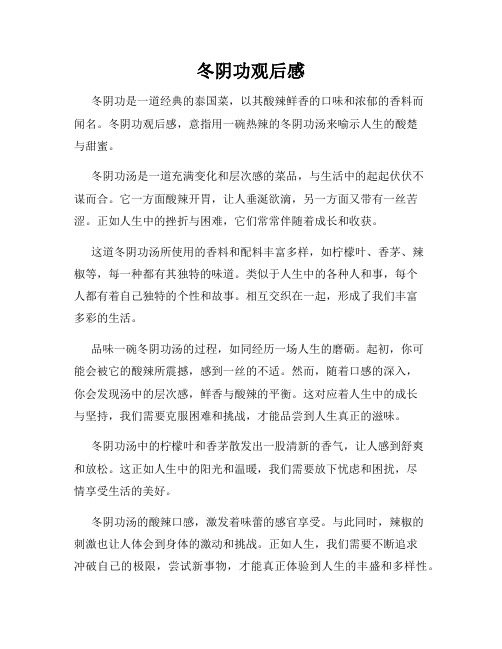 冬阴功观后感

冬阴功是一道经典的泰国菜，以其酸辣鲜香的口味和浓郁的香料而闻名。冬阴功观后感，意指用一碗热辣的冬阴功汤来喻示人生的酸楚与甜蜜。

冬阴功汤是一道充满变化和层次感的菜品，与生活中的起起伏伏不谋而合。它一方面酸辣开胃，让人垂涎欲滴，另一方面又带有一丝苦涩。正如人生中的挫折与困难，它们常常伴随着成长和收获。

这道冬阴功汤所使用的香料和配料丰富多样，如柠檬叶、香茅、辣椒等，每一种都有其独特的味道。类似于人生中的各种人和事，每个人都有着自己独特的个性和故事。相互交织在一起，形成了我们丰富多彩的生活。

品味一碗冬阴功汤的过程，如同经历一场人生的磨砺。起初，你可能会被它的酸辣所震撼，感到一丝的不适。然而，随着口感的深入，你会发现汤中的层次感，鲜香与酸辣的平衡。这对应着人生中的成长与坚持，我们需要克服困难和挑战，才能品尝到人生真正的滋味。

冬阴功汤中的柠檬叶和香茅散发出一股清新的香气，让人感到舒爽和放松。这正如人生中的阳光和温暖，我们需要放下忧虑和困扰，尽情享受生活的美好。

冬阴功汤的酸辣口感，激发着味蕾的感官享受。与此同时，辣椒的刺激也让人体会到身体的激动和挑战。正如人生，我们需要不断追求冲破自己的极限，尝试新事物，才能真正体验到人生的丰盛和多样性。